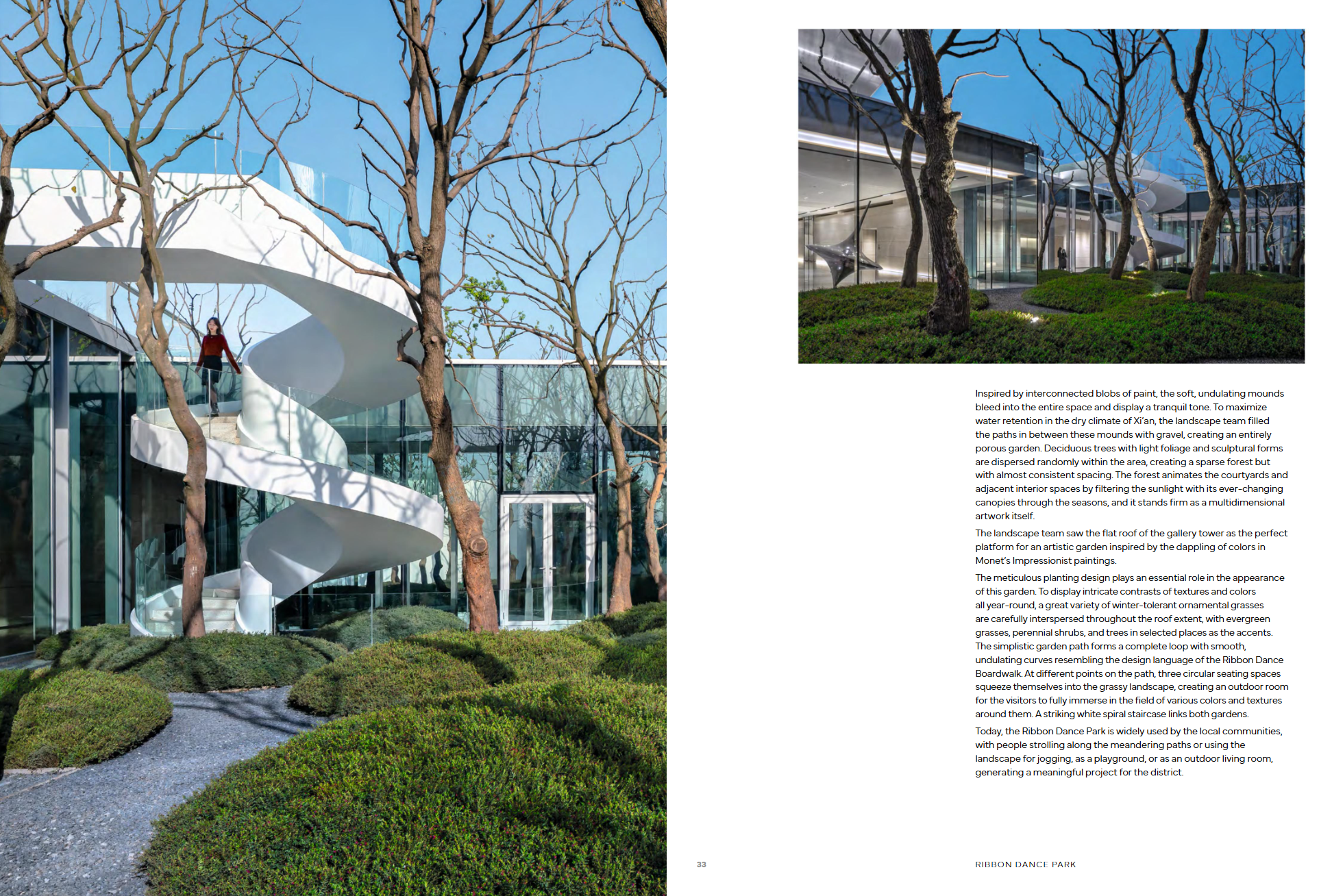 Inspired by interconnected blobs of paint, the soft, undulating mounds bleed into the entire space and display a tranquil tone. To maximize water retention in the dry climate of Xi'an, the landscape team filled the paths in between these mounds with gravel, creating an entirely porous garden. Deciduous trees with light foliage and sculptural forms are dispersed randomly within the area, creating a sparse forest but with almost consistent spacing. The forest animates the courtyards and adjacent interior spaces by filtering the sunlight with its ever-changing canopies through the seasons, and it stands firm as a multidimensional artwork itself.

The landscape team saw the flat roof of the gallery tower as the perfect platform for an artistic garden inspired by the dappling of colors in Monet's Impressionist paintings.

The meticulous planting design plays an essential role in the appearance of this garden. To display intricate contrasts of textures and colors all year-round, a great variety of winter-tolerant ornamental grasses are carefully interspersed throughout the roof extent, with evergreen grasses, perennial shrubs, and trees in selected places as the accents. The simplistic garden path forms a complete loop with smooth, undulating curves resembling the design language of the Ribbon Dance Boardwalk. At different points on the path, three circular seating spaces squeeze themselves into the grassy landscape, creating an outdoor room for the visitors to fully immerse in the field of various colors and textures around them. A striking white spiral staircase links both gardens.

Today, the Ribbon Dance Park is widely used by the local communities, with people strolling along the meandering paths or using the landscape for jogging, as a playground, or as an outdoor living room, generating a meaningful project for the district.

33

RIBBON DANCE PARK